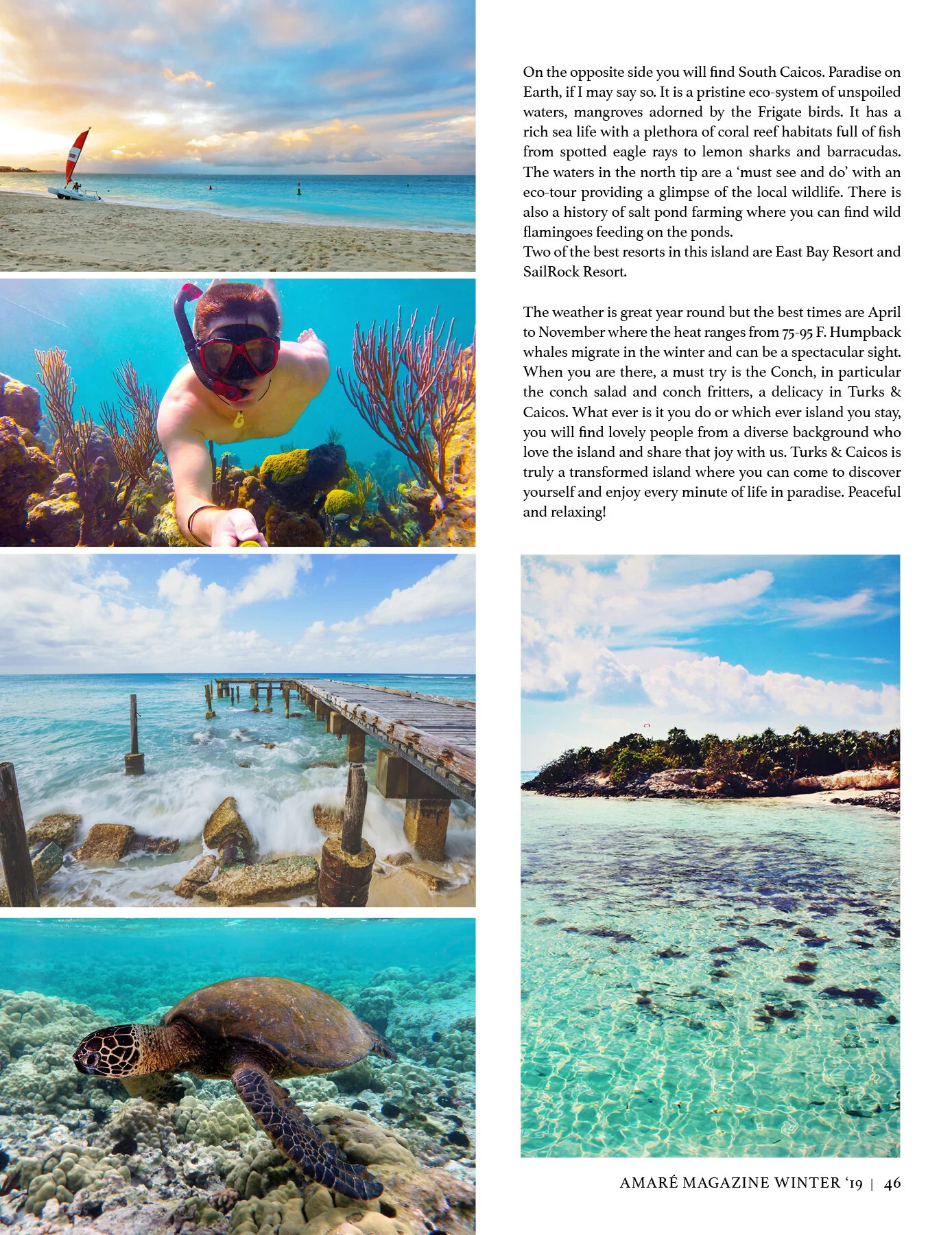 On the opposite side you will find South Caicos. Paradise on Earth, if I may say so. It is a pristine eco-system of unspoiled waters, mangroves adorned by the Frigate birds. It has a rich sea life with a plethora of coral reef habitats full of fish from spotted eagle rays to lemon sharks and barracudas. The waters in the north tip are a 'must see and do' with an eco-tour providing a glimpse of the local wildlife. There is also a history of salt pond farming where you can find wild flamingoes feeding on the ponds.
Two of the best resorts in this island are East Bay Resort and SailRock Resort.

The weather is great year round but the best times are April to November where the heat ranges from 75-95 F. Humpback whales migrate in the winter and can be a spectacular sight. When you are there, a must try is the Conch, in particular the conch salad and conch fritters, a delicacy in Turks & Caicos. What ever is it you do or which ever island you stay, you will find lovely people from a diverse background who love the island and share that joy with us. Turks & Caicos is truly a transformed island where you can come to discover yourself and enjoy every minute of life in paradise. Peaceful and relaxing!

AMARÉ MAGAZINE WINTER '19 | 46